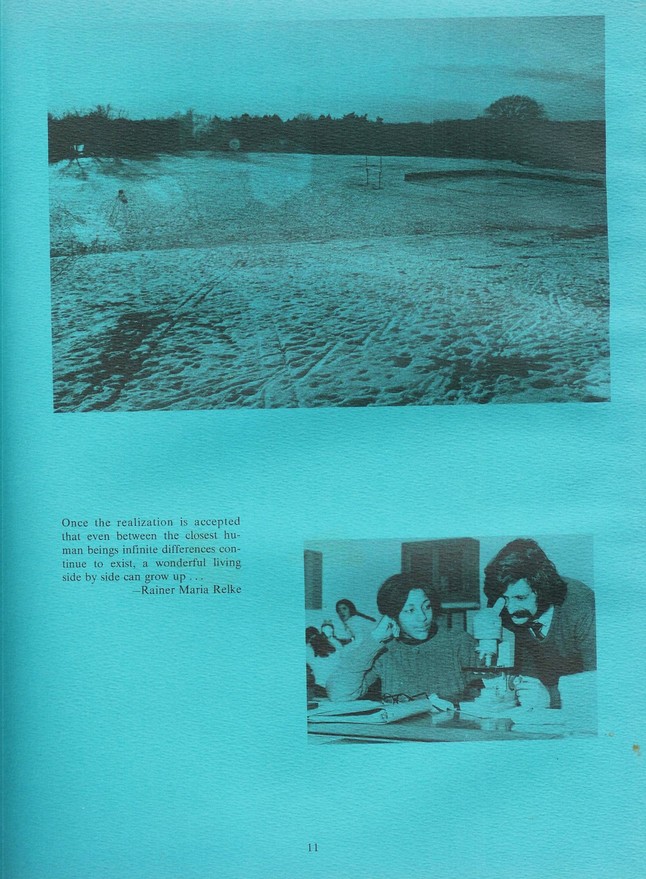 Once the realization is accepted that even between the closest human beings infinite differences continue to exist, a wonderful living side by side can grow up . . .
–Rainer Maria Relke

11